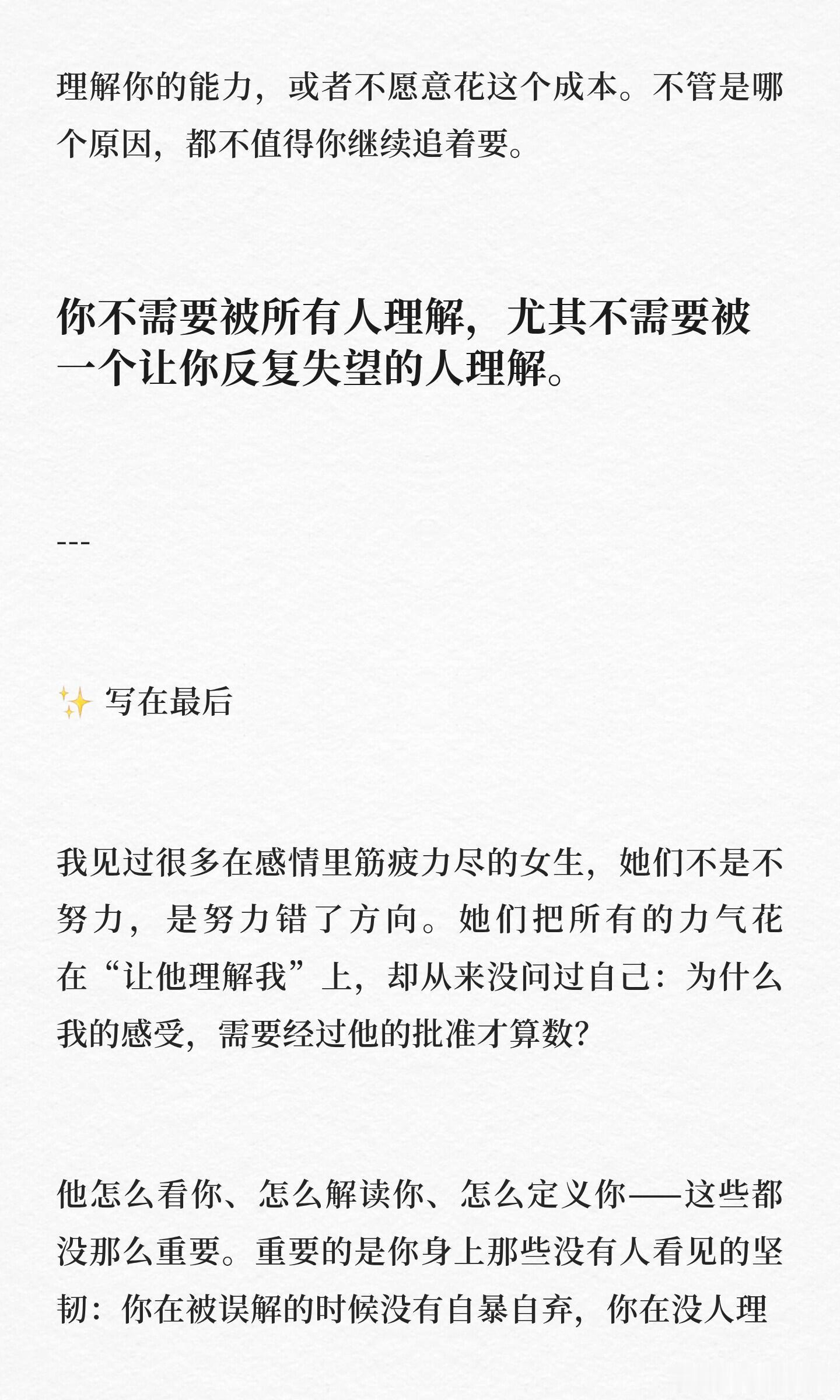 理解你的能力，或者不愿意花这个成本。不管是哪个原因，都不值得你继续追着要。

你不需要被所有人理解，尤其不需要被一个让你反复失望的人理解。

---

✨ 写在最后

我见过很多在感情里筋疲力尽的女生，她们不是不努力，是努力错了方向。她们把所有的力气花在“让他理解我”上，却从来没问过自己：为什么我的感受，需要经过他的批准才算数？

他怎么看你、怎么解读你、怎么定义你——这些都没那么重要。重要的是你身上那些没有人看见的坚韧：你在被误解的时候没有自暴自弃，你在没人理